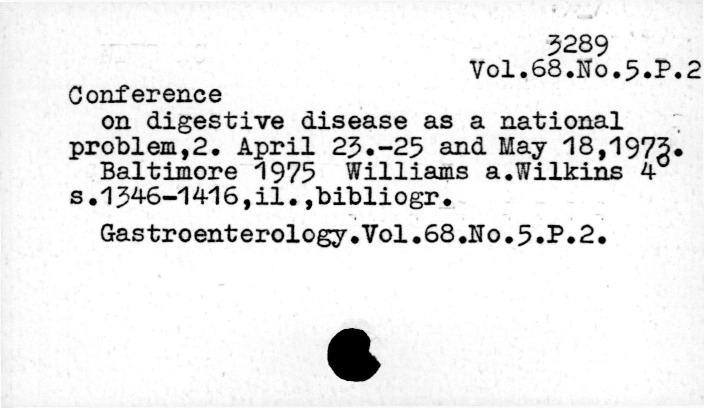 3289
Vol.68.No.5.P.2

Conference
on digestive disease as a national problem,2. April 23.-25 and May 18,1973.
Baltimore 1975 Williams a.Wilkins 4° s.1346-1416,il.,bibliogr.

Gastroenterology.Vol.68.No.5.P.2.